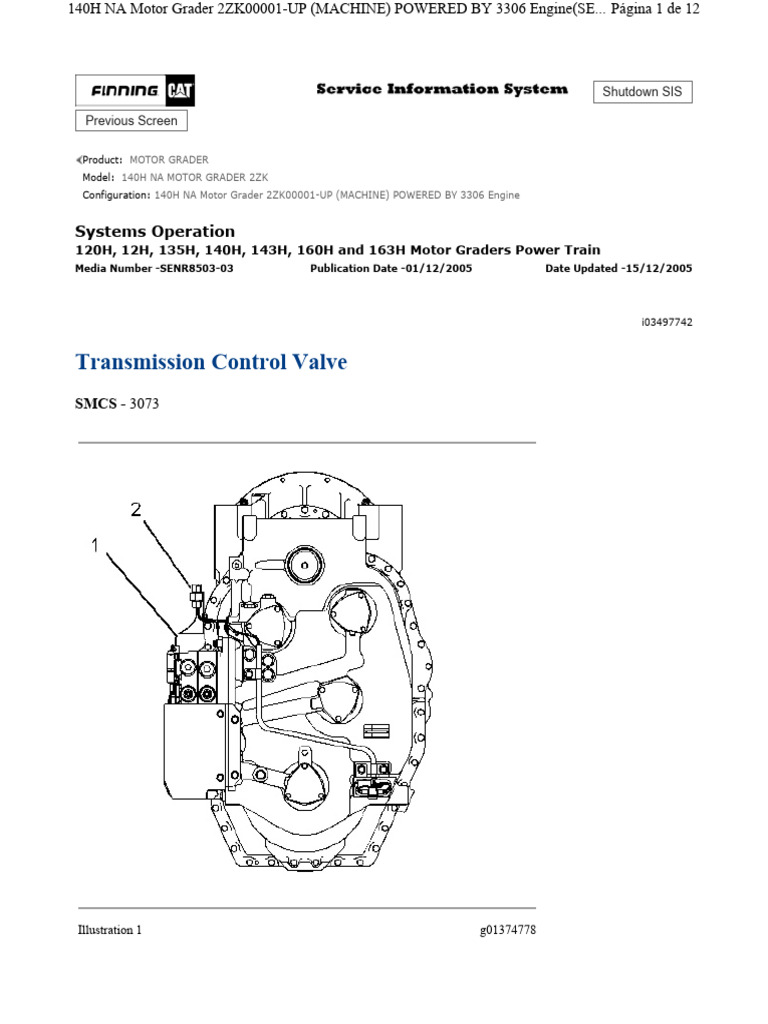 140H NA Motor Grader 2ZK00001-UP (MACHINE) POWERED BY 3306 Engine(SE... Página 1 de 12

FINNING CAT

Service Information System

Shutdown SIS

Previous Screen

Product: MOTOR GRADER
Model: 140H NA MOTOR GRADER 2ZK
Configuration: 140H NA Motor Grader 2ZK00001-UP (MACHINE) POWERED BY 3306 Engine

Systems Operation
120H, 12H, 135H, 140H, 143H, 160H and 163H Motor Graders Power Train
Media Number -SENR8503-03 Publication Date -01/12/2005 Date Updated -15/12/2005

i03497742

Transmission Control Valve

SMCS - 3073

2

1

Illustration 1 g01374778